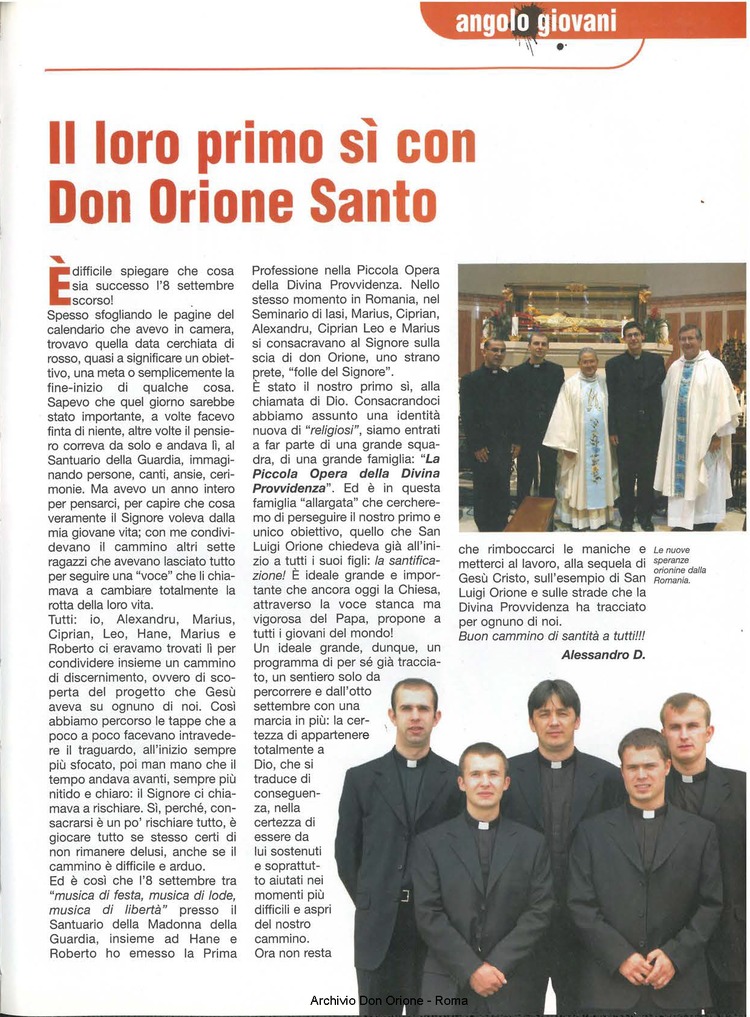 angolo giovani

Il loro primo sì con Don Orione Santo

È difficile spiegare che cosa sia successo l'8 settembre scorso!
Spesso sfogliando le pagine del calendario che avevo in camera, trovavo quella data cerchiata di rosso, quasi a significare un obiettivo, una meta o semplicemente la fine-inizio di qualche cosa. Sapevo che quel giorno sarebbe stato importante, a volte facevo finta di niente, altre volte il pensiero correva da solo e andava lì, al Santuario della Guardia, immaginando persone, canti, ansie, cerimonie. Ma avevo un anno intero per pensarci, per capire che cosa veramente il Signore voleva dalla mia giovane vita; con me condividevano il cammino altri sette ragazzi che avevano lasciato tutto per seguire una "voce" che li chiamava a cambiare totalmente la rotta della loro vita.
Tutti: io, Alexandru, Marius, Ciprian, Leo, Hane, Marius e Roberto ci eravamo trovati lì per condividere insieme un cammino di discernimento, ovvero di scoperta del progetto che Gesù aveva su ognuno di noi. Così abbiamo percorso le tappe che a poco a poco facevano intravedere il traguardo, all'inizio sempre più sfocato, poi man mano che il tempo andava avanti, sempre più nitido e chiaro: il Signore ci chiamava a rischiare. Sì, perché, consacrarsi è un po' rischiare tutto, è giocare tutto se stesso certi di non rimanere delusi, anche se il cammino è difficile e arduo.
Ed è così che l'8 settembre tra "musica di festa, musica di lode, musica di libertà" presso il Santuario della Madonna della Guardia, insieme ad Hane e Roberto ho emesso la Prima Professione nella Piccola Opera della Divina Provvidenza. Nello stesso momento in Romania, nel Seminario di Iasi, Marius, Ciprian, Alexandru, Ciprian Leo e Marius si consacravano al Signore sulla scia di don Orione, uno strano prete, "folle del Signore".
È stato il nostro primo sì, alla chiamata di Dio. Consacrandoci abbiamo assunto una identità nuova di "religiosi", siamo entrati a far parte di una grande squadra, di una grande famiglia: "La Piccola Opera della Divina Provvidenza". Ed è in questa famiglia "allargata" che cercheremo di perseguire il nostro primo e unico obiettivo, quello che San Luigi Orione chiedeva già all'inizio a tutti i suoi figli: la santificazione! È ideale grande e importante che ancora oggi la Chiesa, attraverso la voce stanca ma vigorosa del Papa, propone a tutti i giovani del mondo!
Un ideale grande, dunque, un programma di per sé già tracciato, un sentiero solo da percorrere e dall'otto settembre con una marcia in più: la certezza di appartenere totalmente a Dio, che si traduce di conseguenza, nella certezza di essere da lui sostenuti e soprattutto aiutati nei momenti più difficili e aspri del nostro cammino.
Ora non resta che rimboccarci le maniche e metterci al lavoro, alla sequela di Gesù Cristo, sull'esempio di San Luigi Orione e sulle strade che la Divina Provvidenza ha tracciato per ognuno di noi.
Buon cammino di santità a tutti!!!
Alessandro D.

Le nuove speranze orionine dalla Romania.

Archivio Don Orione - Roma